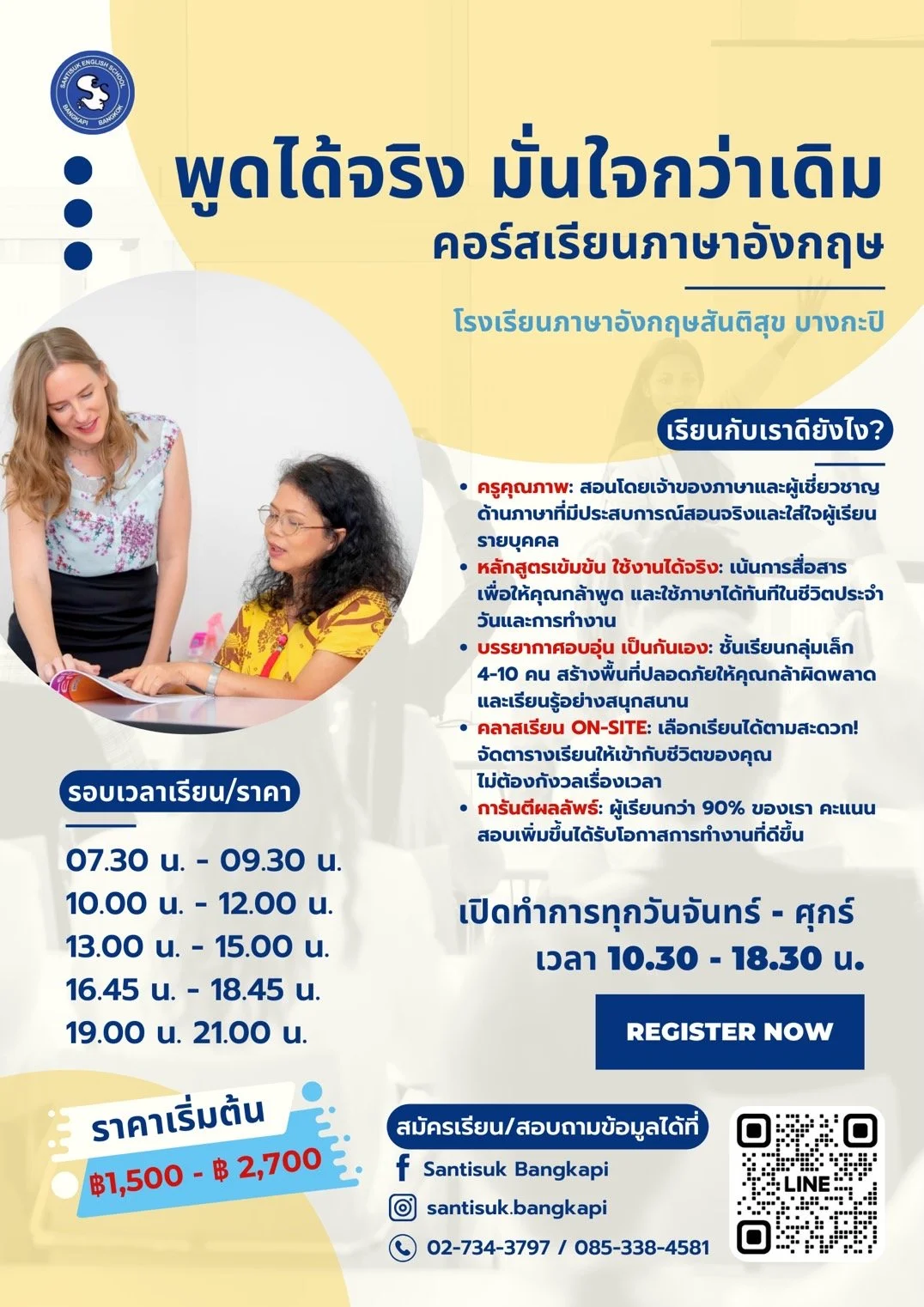 SANTISUK ENGLISH SCHOOL
BANGKAPI BANGKOK

พูดได้จริง มั่นใจกว่าเดิม
คอร์สเรียนภาษาอังกฤษ

โรงเรียนภาษาอังกฤษสันติสุข บางกะปิ

เรียนกับเราดียังไง?

• ครูคุณภาพ: สอนโดยเจ้าของภาษาและผู้เชี่ยวชาญด้านภาษาที่มีประสบการณ์สอนจริงและใส่ใจผู้เรียนรายบุคคล
• หลักสูตรเข้มข้น ใช้งานได้จริง: เน้นการสื่อสารเพื่อให้คุณกล้าพูด และใช้ภาษาได้ทันทีในชีวิตประจำวันและการทำงาน
• บรรยากาศอบอุ่น เป็นกันเอง: ชั้นเรียนกลุ่มเล็ก 4-10 คน สร้างพื้นที่ปลอดภัยให้คุณกล้าผิดพลาดและเรียนรู้อย่างสนุกสนาน
• คลาสเรียน ON-SITE: เลือกเรียนได้ตามสะดวก! จัดตารางเรียนให้เข้ากับชีวิตของคุณ ไม่ต้องกังวลเรื่องเวลา
• การันตีผลลัพธ์: ผู้เรียนกว่า 90% ของเรา คะแนนสอบเพิ่มขึ้นได้รับโอกาสการทำงานที่ดีขึ้น

รอบเวลาเรียน/ราคา

07.30 น. - 09.30 น.
10.00 น. - 12.00 น.
13.00 น. - 15.00 น.
16.45 น. - 18.45 น.
19.00 น. 21.00 น.

เปิดทำการทุกวันจันทร์ - ศุกร์
เวลา 10.30 - 18.30 น.

REGISTER NOW

ราคาเริ่มต้น
฿1,500 - ฿ 2,700

สมัครเรียน/สอบถามข้อมูลได้ที่
Santisuk Bangkapi
santisuk.bangkapi
02-734-3797 / 085-338-4581

LINE